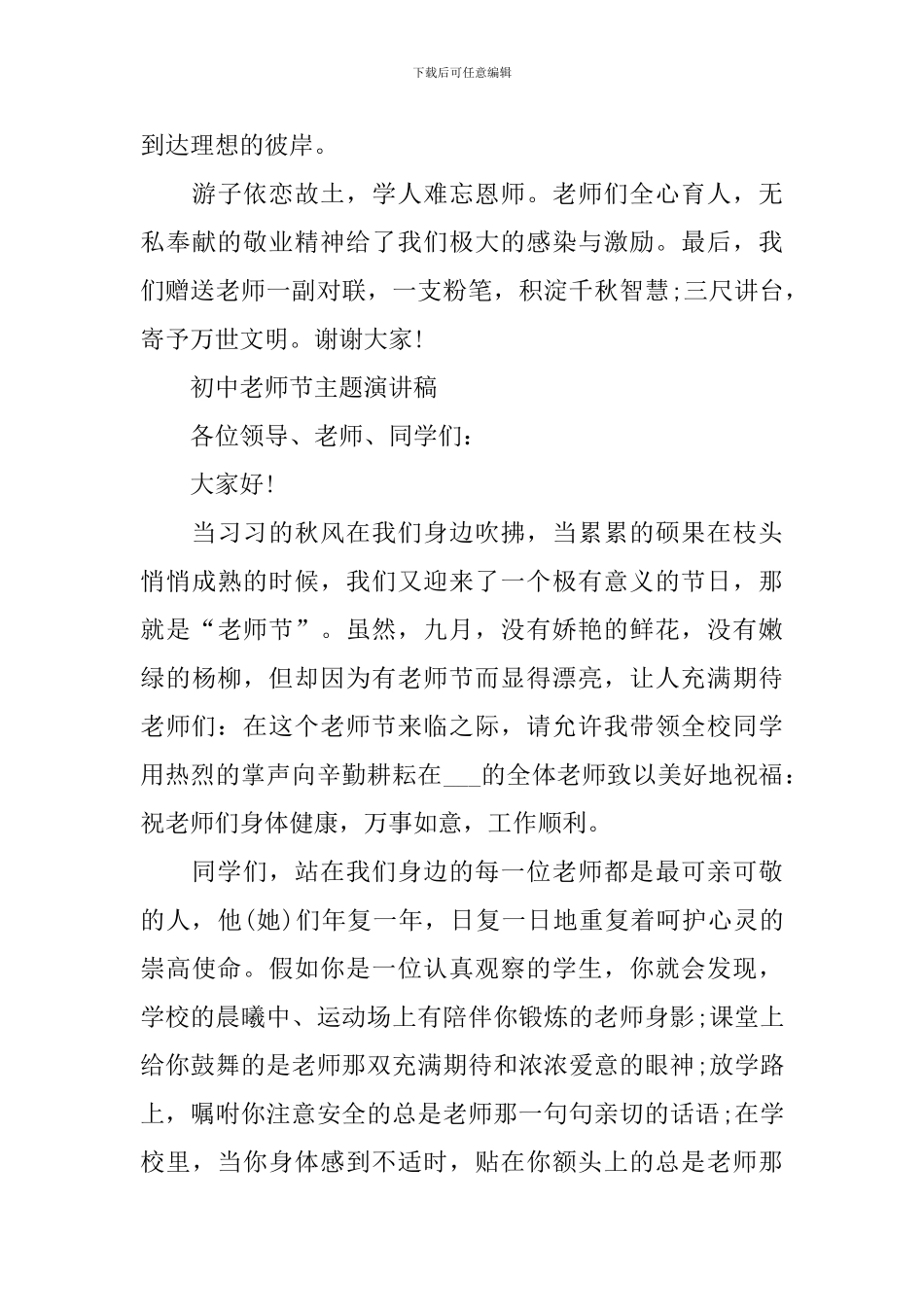 下载后可任意编辑

到达理想的彼岸。

游子依恋故土，学人难忘恩师。老师们全心育人，无私奉献的敬业精神给了我们极大的感染与激励。最后，我们赠送老师一副对联，一支粉笔，积淀千秋智慧;三尺讲台，寄予万世文明。谢谢大家!

初中老师节主题演讲稿

各位领导、老师、同学们：

大家好!

当习习的秋风在我们身边吹拂，当累累的硕果在枝头悄悄成熟的时候，我们又迎来了一个极有意义的节日，那就是“老师节”。虽然，九月，没有娇艳的鲜花，没有嫩绿的杨柳，但却因为有老师节而显得漂亮，让人充满期待老师们：在这个老师节来临之际，请允许我带领全校同学用热烈的掌声向辛勤耕耘在___的全体老师致以美好地祝福：祝老师们身体健康，万事如意，工作顺利。

同学们，站在我们身边的每一位老师都是最可亲可敬的人，他(她)们年复一年，日复一日地重复着呵护心灵的崇高使命。假如你是一位认真观察的学生，你就会发现，学校的晨曦中、运动场上有陪伴你锻炼的老师身影;课堂上给你鼓舞的是老师那双充满期待和浓浓爱意的眼神;放学路上，嘱咐你注意安全的总是老师那一句句亲切的话语;在学校里，当你身体感到不适时，贴在你额头上的总是老师那